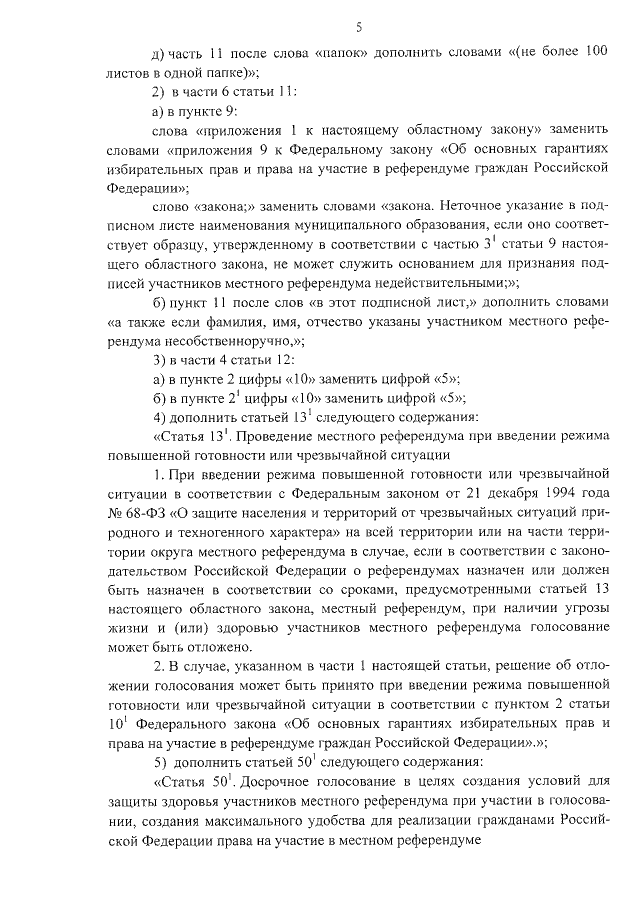 5

д) часть 11 после слова «папок» дополнить словами «(не более 100 листов в одной папке)»;

2) в части 6 статьи 11:

а) в пункте 9:

слова «приложения 1 к настоящему областному закону» заменить словами «приложения 9 к Федеральному закону «Об основных гарантиях избирательных прав и права на участие в референдуме граждан Российской Федерации»;

слово «закона;» заменить словами «закона. Неточное указание в подписном листе наименования муниципального образования, если оно соответствует образцу, утвержденному в соответствии с частью $3^1$ статьи 9 настоящего областного закона, не может служить основанием для признания подписей участников местного референдума недействительными;»;

б) пункт 11 после слов «в этот подписной лист,» дополнить словами «а также если фамилия, имя, отчество указаны участником местного референдума несобственноручно,»;

3) в части 4 статьи 12:

а) в пункте 2 цифры «10» заменить цифрой «5»;

б) в пункте $2^1$ цифры «10» заменить цифрой «5»;

4) дополнить статьей $13^1$ следующего содержания:

«Статья $13^1$. Проведение местного референдума при введении режима повышенной готовности или чрезвычайной ситуации

1. При введении режима повышенной готовности или чрезвычайной ситуации в соответствии с Федеральным законом от 21 декабря 1994 года № 68-ФЗ «О защите населения и территорий от чрезвычайных ситуаций природного и техногенного характера» на всей территории или на части территории округа местного референдума в случае, если в соответствии с законодательством Российской Федерации о референдумах назначен или должен быть назначен в соответствии со сроками, предусмотренными статьей 13 настоящего областного закона, местный референдум, при наличии угрозы жизни и (или) здоровью участников местного референдума голосование может быть отложено.

2. В случае, указанном в части 1 настоящей статьи, решение об отложении голосования может быть принято при введении режима повышенной готовности или чрезвычайной ситуации в соответствии с пунктом 2 статьи $10^1$ Федерального закона «Об основных гарантиях избирательных прав и права на участие в референдуме граждан Российской Федерации».»;

5) дополнить статьей $50^1$ следующего содержания:

«Статья $50^1$. Досрочное голосование в целях создания условий для защиты здоровья участников местного референдума при участии в голосовании, создания максимального удобства для реализации гражданами Российской Федерации права на участие в местном референдуме